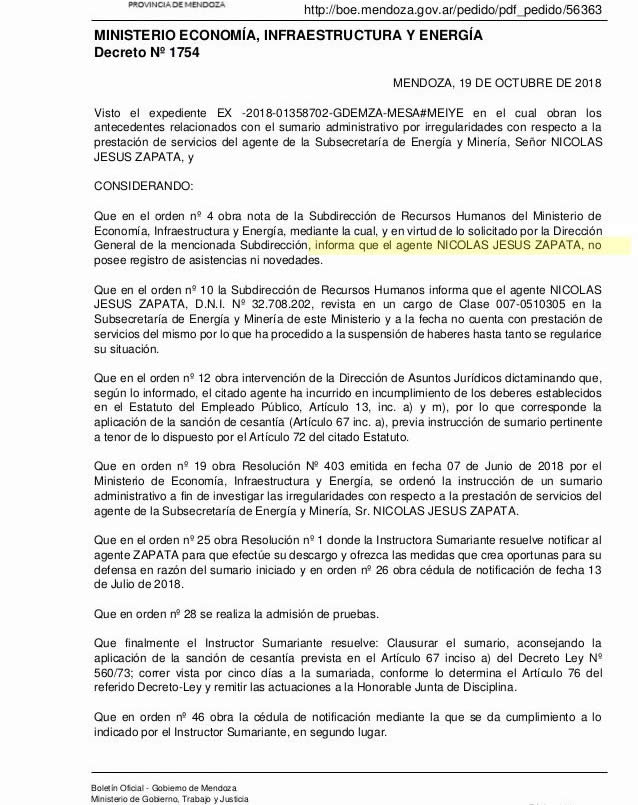 PROVINCIA DE MENDOZA

http://boe.mendoza.gov.ar/pedido/pdf_pedido/56363

MINISTERIO ECONOMÍA, INFRAESTRUCTURA Y ENERGÍA
Decreto Nº 1754

MENDOZA, 19 DE OCTUBRE DE 2018

Visto el expediente EX -2018-01358702-GDEMZA-MESA#MEIYE en el cual obran los antecedentes relacionados con el sumario administrativo por irregularidades con respecto a la prestación de servicios del agente de la Subsecretaría de Energía y Minería, Señor NICOLAS JESUS ZAPATA, y

CONSIDERANDO:

Que en el orden nº 4 obra nota de la Subdirección de Recursos Humanos del Ministerio de Economía, Infraestructura y Energía, mediante la cual, y en virtud de lo solicitado por la Dirección General de la mencionada Subdirección, informa que el agente NICOLAS JESUS ZAPATA, no posee registro de asistencias ni novedades.

Que en el orden nº 10 la Subdirección de Recursos Humanos informa que el agente NICOLAS JESUS ZAPATA, D.N.I. Nº 32.708.202, revista en un cargo de Clase 007-0510305 en la Subsecretaría de Energía y Minería de este Ministerio y a la fecha no cuenta con prestación de servicios del mismo por lo que ha procedido a la suspensión de haberes hasta tanto se regularice su situación.

Que en el orden nº 12 obra intervención de la Dirección de Asuntos Jurídicos dictaminando que, según lo informado, el citado agente ha incurrido en incumplimiento de los deberes establecidos en el Estatuto del Empleado Público, Artículo 13, inc. a) y m), por lo que corresponde la aplicación de la sanción de cesantía (Artículo 67 inc. a), previa instrucción de sumario pertinente a tenor de lo dispuesto por el Artículo 72 del citado Estatuto.

Que en orden nº 19 obra Resolución Nº 403 emitida en fecha 07 de Junio de 2018 por el Ministerio de Economía, Infraestructura y Energía, se ordenó la instrucción de un sumario administrativo a fin de investigar las irregularidades con respecto a la prestación de servicios del agente de la Subsecretaría de Energía y Minería, Sr. NICOLAS JESUS ZAPATA.

Que en el orden nº 25 obra Resolución nº 1 donde la Instructora Sumariante resuelve notificar al agente ZAPATA para que efectúe su descargo y ofrezca las medidas que crea oportunas para su defensa en razón del sumario iniciado y en orden nº 26 obra cédula de notificación de fecha 13 de Julio de 2018.

Que en orden nº 28 se realiza la admisión de pruebas.

Que finalmente el Instructor Sumariante resuelve: Clausurar el sumario, aconsejando la aplicación de la sanción de cesantía prevista en el Artículo 67 inciso a) del Decreto Ley Nº 560/73; correr vista por cinco días a la sumariada, conforme lo determina el Artículo 76 del referido Decreto-Ley y remitir las actuaciones a la Honorable Junta de Disciplina.

Que en orden nº 46 obra la cédula de notificación mediante la que se da cumplimiento a lo indicado por el Instructor Sumariante, en segundo lugar.

Boletín Oficial - Gobierno de Mendoza
Ministerio de Gobierno, Trabajo y Justicia